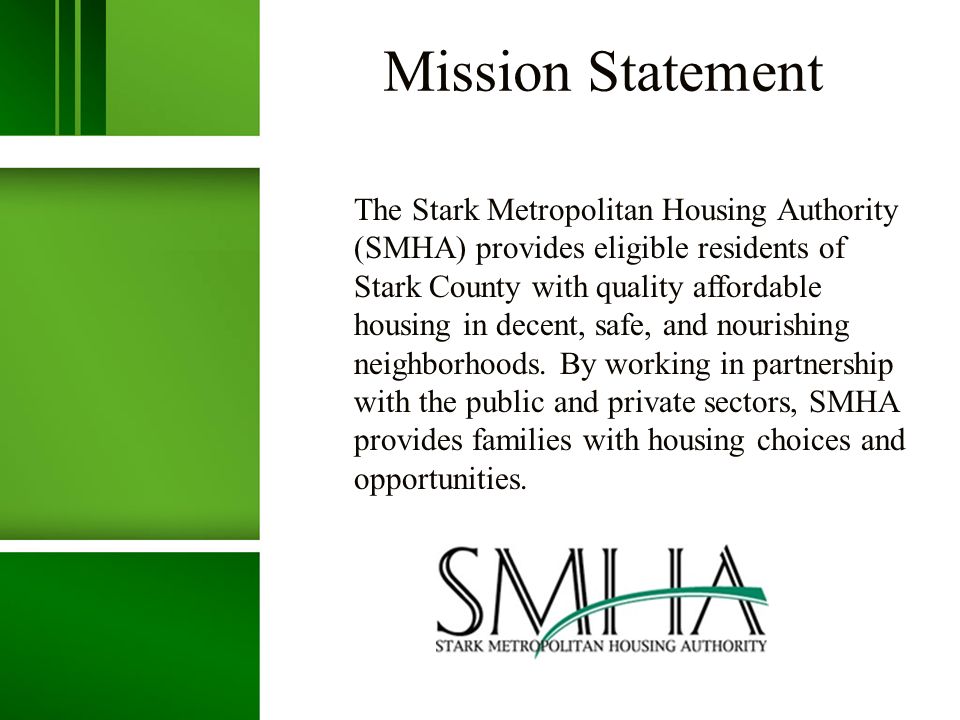 Mission Statement

The Stark Metropolitan Housing Authority (SMHA) provides eligible residents of Stark County with quality affordable housing in decent, safe, and nourishing neighborhoods. By working in partnership with the public and private sectors, SMHA provides families with housing choices and opportunities.

SMHA
STARK METROPOLITAN HOUSING AUTHORITY